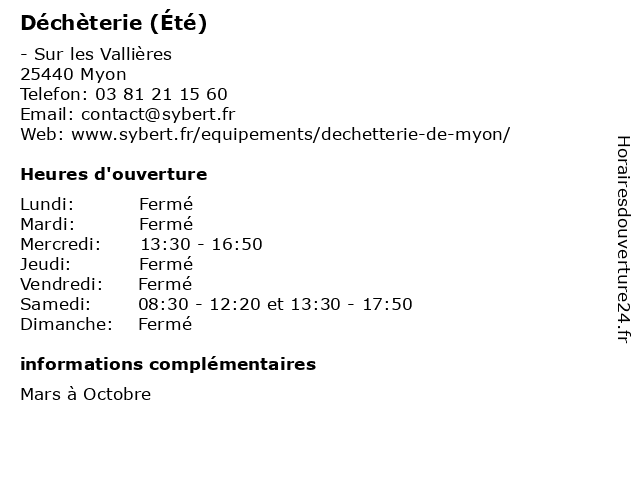 Déchèterie (Été)

- Sur les Vallières
25440 Myon
Telefon: 03 81 21 15 60
Email: contact@sybert.fr
Web: www.sybert.fr/equipements/dechetterie-de-myon/

Heures d'ouverture

Lundi: Fermé
Mardi: Fermé
Mercredi: 13:30 - 16:50
Jeudi: Fermé
Vendredi: Fermé
Samedi: 08:30 - 12:20 et 13:30 - 17:50
Dimanche: Fermé

informations complémentaires

Mars à Octobre

Horairesdouverture24.fr